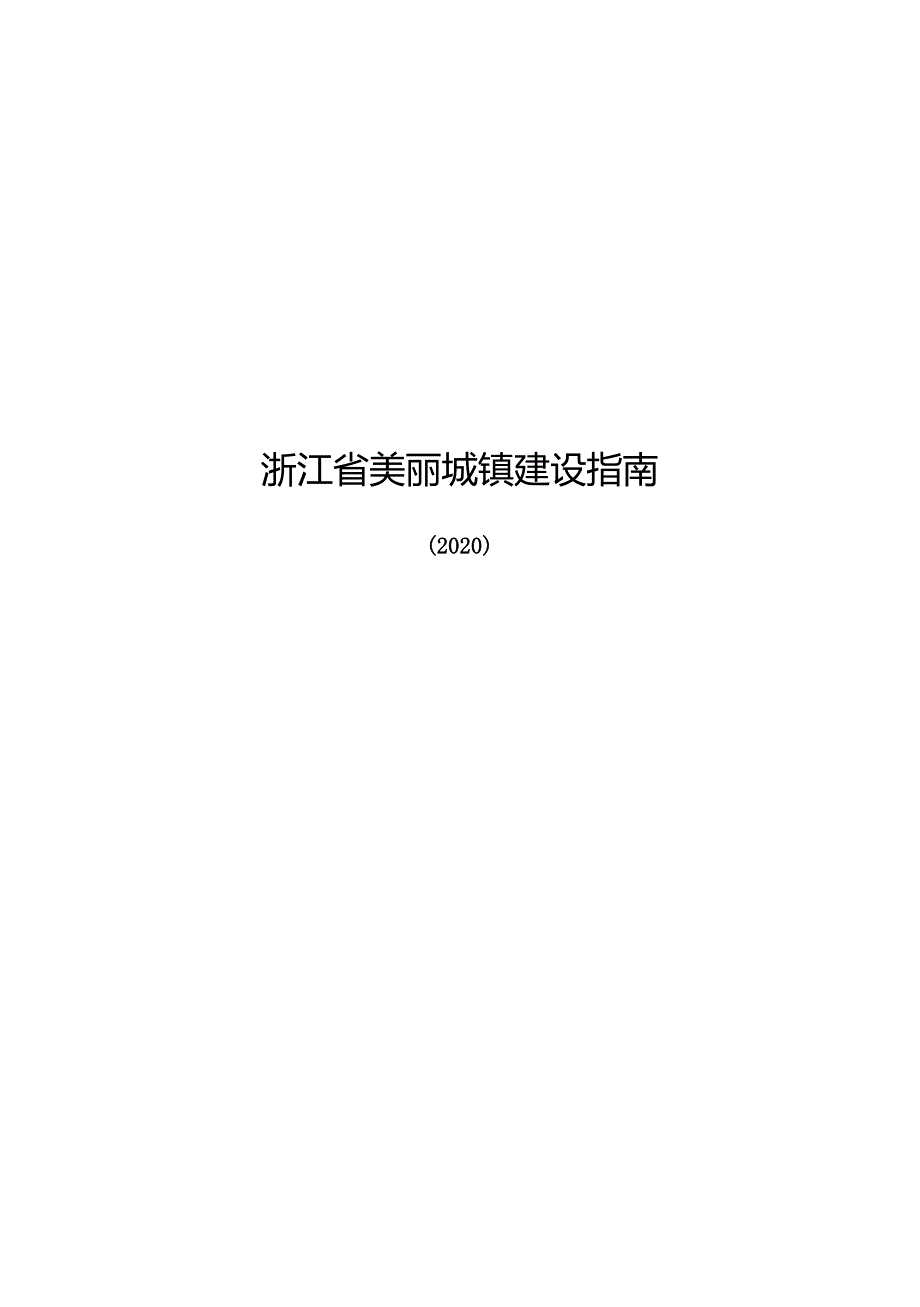 浙江省美丽城镇建设指南

（2020）